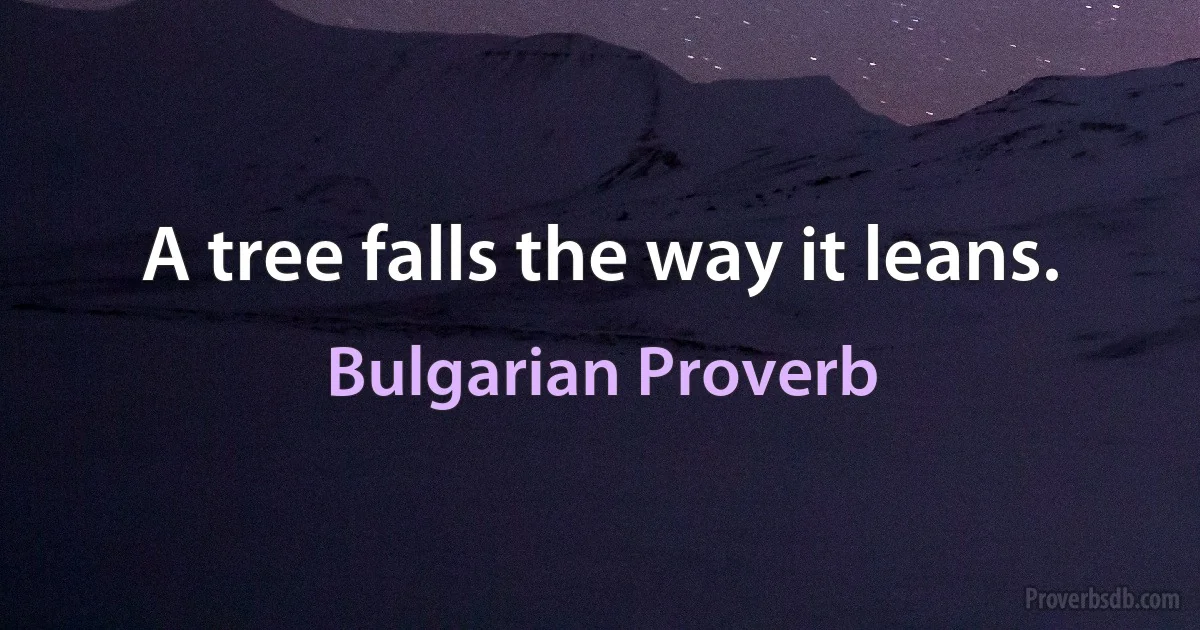 A tree falls the way it leans.

Bulgarian Proverb

Proverbsdb.com